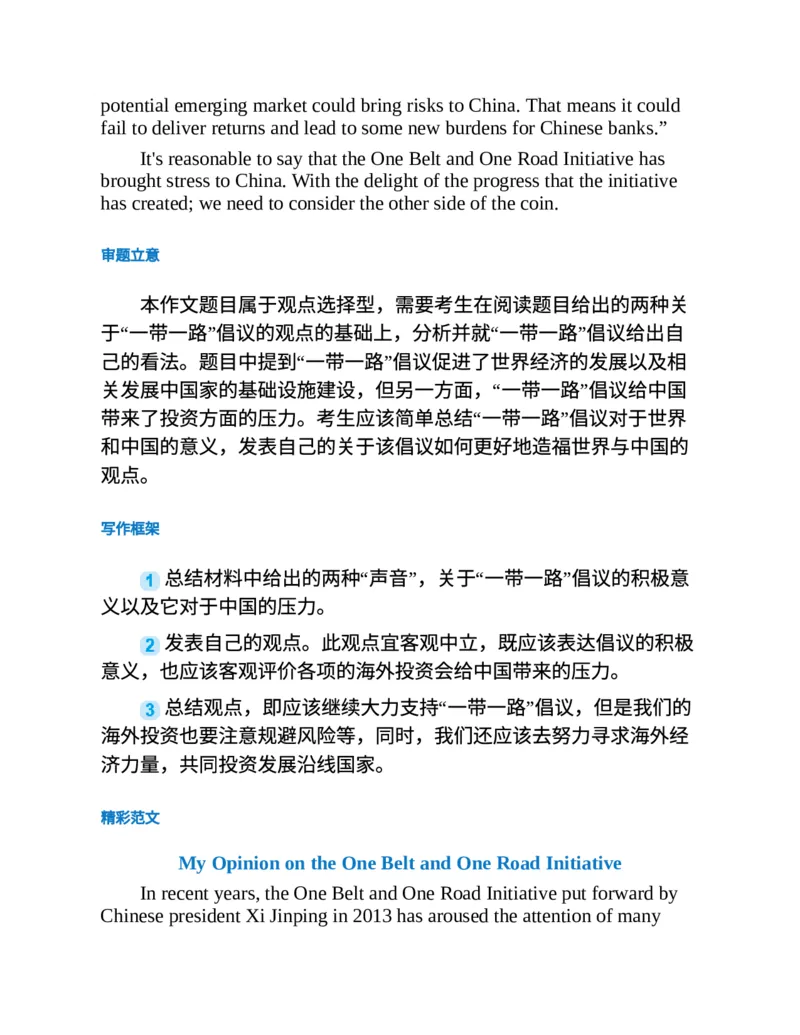 potential emerging market could bring risks to China. That means it could fail to deliver returns and lead to some new burdens for Chinese banks.”

It's reasonable to say that the One Belt and One Road Initiative has brought stress to China. With the delight of the progress that the initiative has created; we need to consider the other side of the coin.

审题立意

本作文题目属于观点选择型，需要考生在阅读题目给出的两种关于“一带一路”倡议的观点的基础上，分析并就“一带一路”倡议给出自己的看法。题目中提到“一带一路”倡议促进了世界经济的发展以及相关发展中国家的基础设施建设，但另一方面，“一带一路”倡议给中国带来了投资方面的压力。考生应该简单总结“一带一路”倡议对于世界和中国的意义，发表自己的关于该倡议如何更好地造福世界与中国的观点。

写作框架

1 总结材料中给出的两种“声音”，关于“一带一路”倡议的积极意义以及它对于中国的压力。

2 发表自己的观点。此观点宜客观中立，既应该表达倡议的积极意义，也应该客观评价各项的海外投资会给中国带来的压力。

3 总结观点，即应该继续大力支持“一带一路”倡议，但是我们的海外投资也要注意规避风险等，同时，我们还应该去努力寻求海外经济力量，共同投资发展沿线国家。

精彩范文

My Opinion on the One Belt and One Road Initiative

In recent years, the One Belt and One Road Initiative put forward by Chinese president Xi Jinping in 2013 has aroused the attention of many